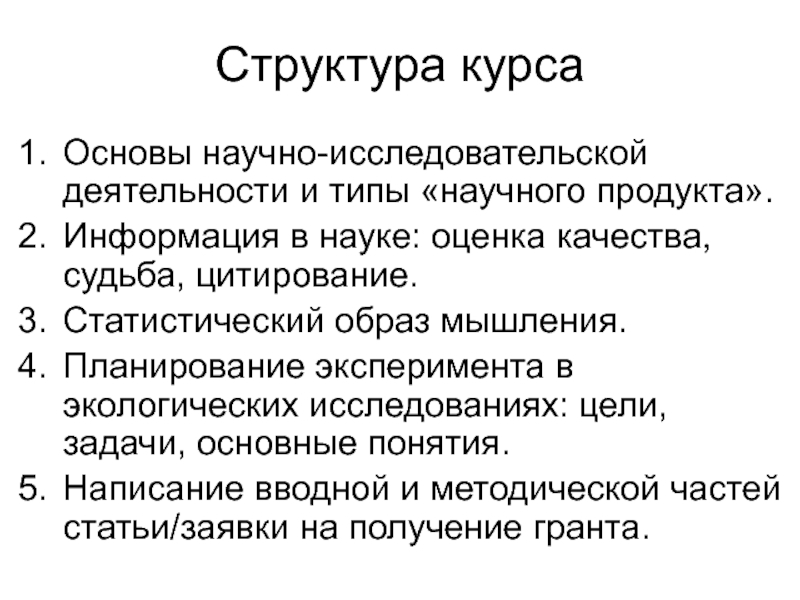 Структура курса

1. Основы научно-исследовательской деятельности и типы «научного продукта».
2. Информация в науке: оценка качества, судьба, цитирование.
3. Статистический образ мышления.
4. Планирование эксперимента в экологических исследованиях: цели, задачи, основные понятия.
5. Написание вводной и методической частей статьи/заявки на получение гранта.